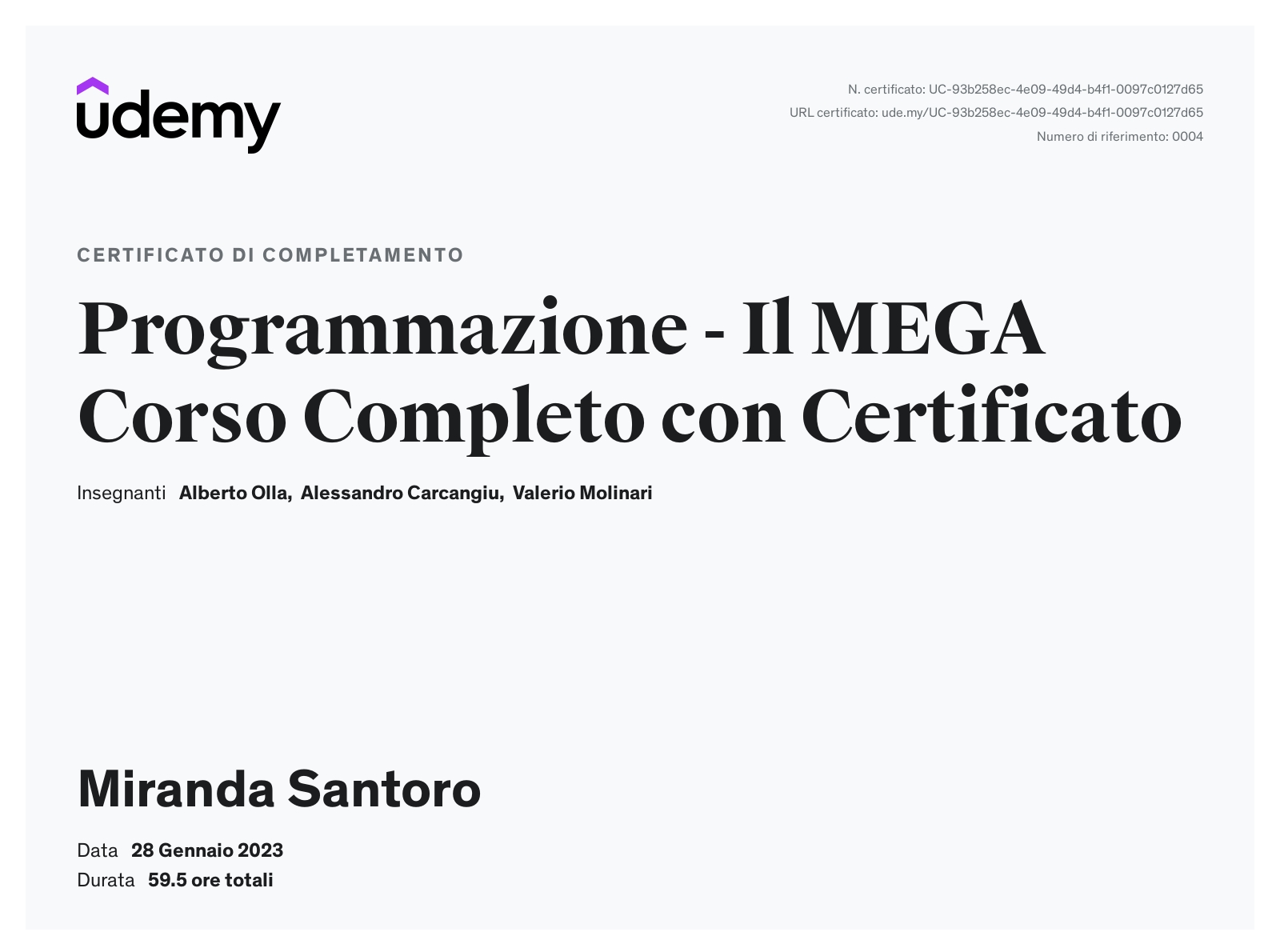 udemy

N. certificato: UC-93b258ec-4e09-49d4-b4f1-0097c0127d65
URL certificato: ude.my/UC-93b258ec-4e09-49d4-b4f1-0097c0127d65
Numero di riferimento: 0004

CERTIFICATO DI COMPLETAMENTO

Programmazione - Il MEGA Corso Completo con Certificato

Insegnanti Alberto Olla, Alessandro Carcangiu, Valerio Molinari

Miranda Santoro

Data 28 Gennaio 2023
Durata 59.5 ore totali